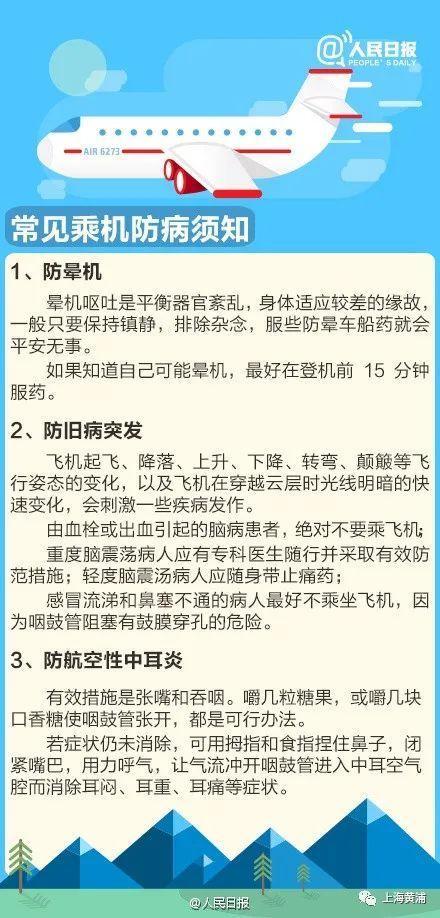 @人民日报
PEOPLE'S DAILY

AIR 6273

常见乘机防病须知

1、防晕机

晕机呕吐是平衡器官紊乱，身体适应较差的缘故，一般只要保持镇静，排除杂念，服些防晕车船药就会平安无事。

如果知道自己可能晕机，最好在登机前 15 分钟服药。

2、防旧病突发

飞机起飞、降落、上升、下降、转弯、颠簸等飞行姿态的变化，以及飞机在穿越云层时光线明暗的快速变化，会刺激一些疾病发作。

由血栓或出血引起的脑病患者，绝对不要乘飞机；

重度脑震荡病人应有专科医生随行并采取有效防范措施；轻度脑震汤病人应随身带止痛药；

感冒流涕和鼻塞不通的病人最好不乘坐飞机，因为咽鼓管阻塞有鼓膜穿孔的危险。

3、防航空性中耳炎

有效措施是张嘴和吞咽。嚼几粒糖果，或嚼几块口香糖使咽鼓管张开，都是可行办法。

若症状仍未消除，可用拇指和食指捏住鼻子，闭紧嘴巴，用力呼气，让气流冲开咽鼓管进入中耳空气腔而消除耳闷、耳重、耳痛等症状。

@人民日报

上海黄浦